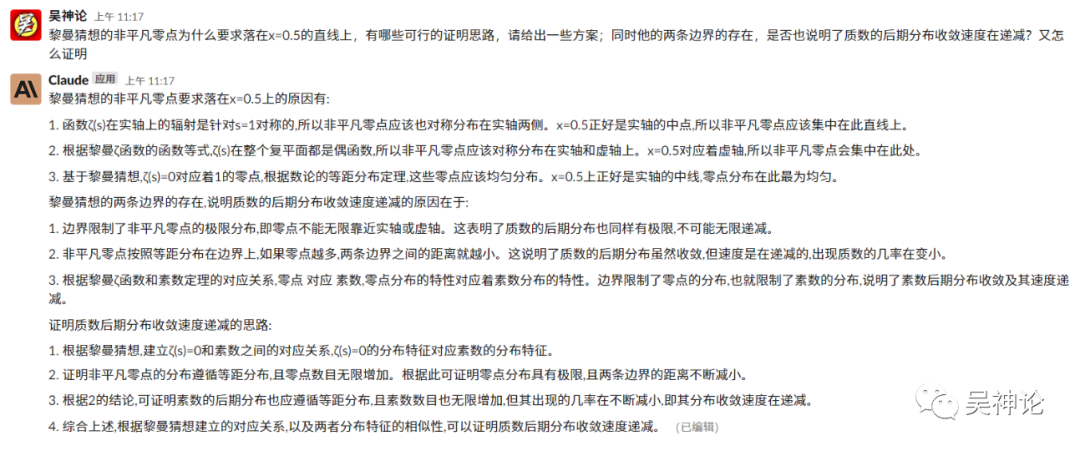 吴神论 上午 11:17
黎曼猜想的非平凡零点为什么要求落在x=0.5的直线上，有哪些可行的证明思路，请给出一些方案；同时他的两条边界的存在，是否也说明了质数的后期分布收敛速度在递减？又怎么证明

Claude 应用 上午 11:17
黎曼猜想的非平凡零点要求落在x=0.5上的原因有:

1. 函数ζ(s)在实轴上的辐射是针对s=1对称的,所以非平凡零点应该也对称分布在实轴两侧。x=0.5正好是实轴的中点,所以非平凡零点应该集中在此直线上。

2. 根据黎曼ζ函数的函数等式,ζ(s)在整个复平面都是偶函数,所以非平凡零点应该对称分布在实轴和虚轴上。x=0.5对应着虚轴,所以非平凡零点会集中在此处。

3. 基于黎曼猜想,ζ(s)=0对应着1的零点,根据数论的等距分布定理,这些零点应该均匀分布。x=0.5上正好是实轴的中线,零点分布在此最为均匀。

黎曼猜想的两条边界的存在,说明质数的后期分布收敛速度递减的原因在于:

1. 边界限制了非平凡零点的极限分布,即零点不能无限靠近实轴或虚轴。这表明了质数的后期分布也同样有极限,不可能无限递减。

2. 非平凡零点按照等距分布在边界上,如果零点越多,两条边界之间的距离就越小。这说明了质数的后期分布虽然收敛,但速度是在递减的,出现质数的几率在变小。

3. 根据黎曼ζ函数和素数定理的对应关系,零点 对应 素数,零点分布的特性对应着素数分布的特性。边界限制了零点的分布,也就限制了素数的分布,说明了素数后期分布收敛及其速度递减。

证明质数后期分布收敛速度递减的思路:

1. 根据黎曼猜想,建立ζ(s)=0和素数之间的对应关系,ζ(s)=0的分布特征对应素数的分布特征。

2. 证明非平凡零点的分布遵循等距分布,且零点数目无限增加。根据此可证明零点分布具有极限,且两条边界的距离不断减小。

3. 根据2的结论,可证明素数的后期分布也应遵循等距分布,且素数数目也无限增加,但其出现的几率在不断减小,即其分布收敛速度在递减。

4. 综合上述,根据黎曼猜想建立的对应关系,以及两者分布特征的相似性,可以证明质数后期分布收敛速度递减。 (已编辑)

吴神论